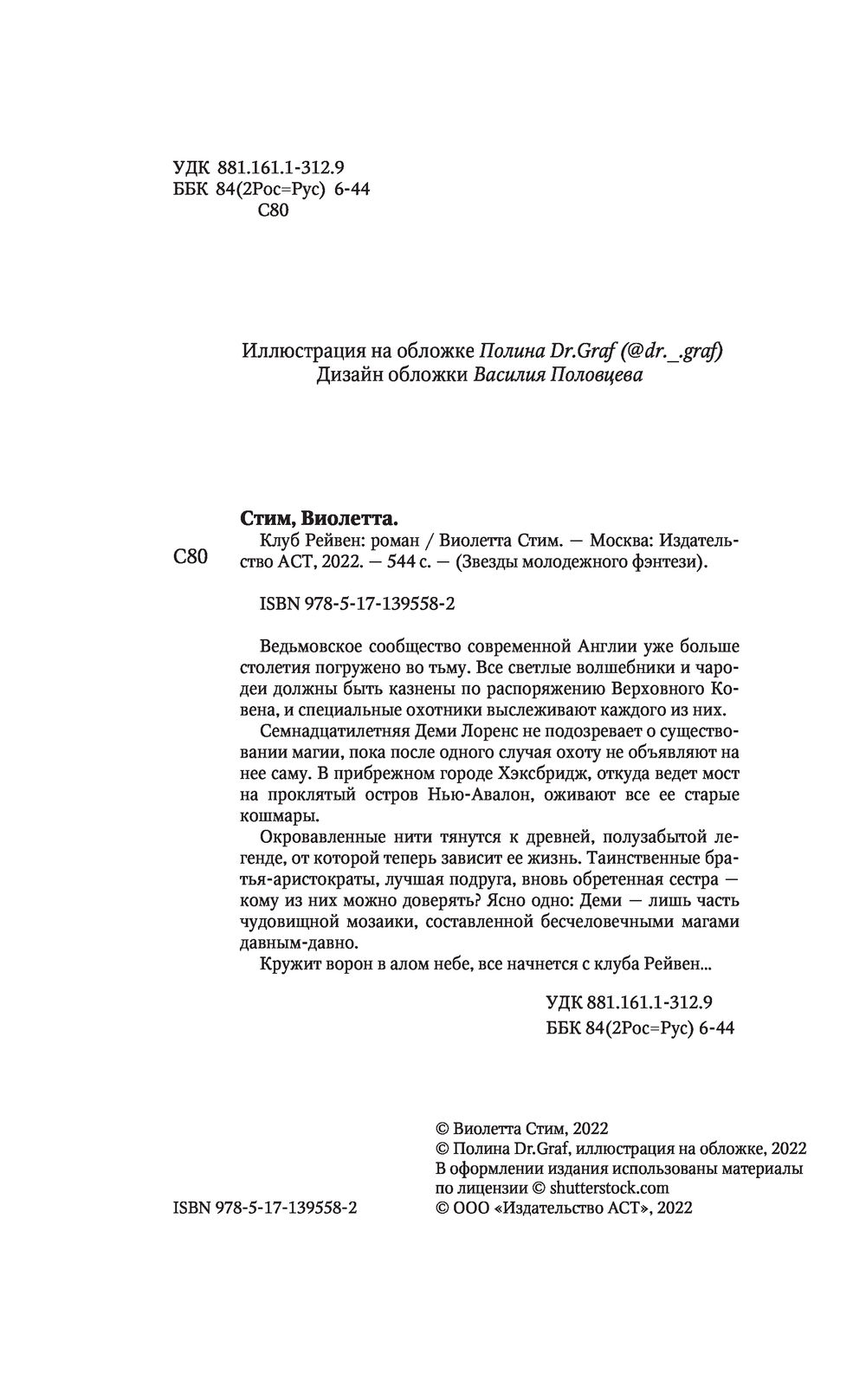 УДК 881.161.1-312.9
ББК 84(2Рос=Рус) 6-44
С80

Иллюстрация на обложке Полина Dr.Graf (@dr._.graf)
Дизайн обложки Василия Половцева

Стим, Виолетта.

С80

Клуб Рейвен: роман / Виолетта Стим. — Москва: Издательство АСТ, 2022. — 544 с. — (Звезды молодежного фэнтези).

ISBN 978-5-17-139558-2

Ведьмовское сообщество современной Англии уже больше столетия погружено во тьму. Все светлые волшебники и чародеи должны быть казнены по распоряжению Верховного Ковена, и специальные охотники выслеживают каждого из них.

Семнадцатилетняя Деми Лоренс не подозревает о существовании магии, пока после одного случая охоту не объявляют на нее саму. В прибрежном городе Хэксбридж, откуда ведет мост на проклятый остров Нью-Авалон, оживают все ее старые кошмары.

Окровавленные нити тянутся к древней, полузабытой легенде, от которой теперь зависит ее жизнь. Таинственные братья-аристократы, лучшая подруга, вновь обретенная сестра — кому из них можно доверять? Ясно одно: Деми — лишь часть чудовищной мозаики, составленной бесчеловечными магами давным-давно.

Кружит ворон в алом небе, все начнется с клуба Рейвен...

УДК 881.161.1-312.9
ББК 84(2Рос=Рус) 6-44

ISBN 978-5-17-139558-2

© Виолетта Стим, 2022
© Полина Dr.Graf, иллюстрация на обложке, 2022
В оформлении издания использованы материалы по лицензии © shutterstock.com
© ООО «Издательство АСТ», 2022